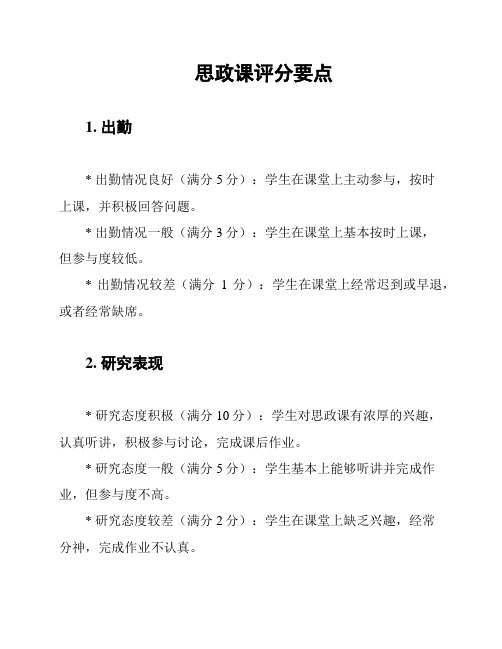 思政课评分要点

1. 出勤

* 出勤情况良好（满分 5 分）：学生在课堂上主动参与，按时上课，并积极回答问题。

* 出勤情况一般（满分 3 分）：学生在课堂上基本按时上课，但参与度较低。

* 出勤情况较差（满分 1 分）：学生在课堂上经常迟到或早退，或者经常缺席。

2. 研究表现

* 研究态度积极（满分 10 分）：学生对思政课有浓厚的兴趣，认真听讲，积极参与讨论，完成课后作业。

* 研究态度一般（满分 5 分）：学生基本上能够听讲并完成作业，但参与度不高。

* 研究态度较差（满分 2 分）：学生在课堂上缺乏兴趣，经常分神，完成作业不认真。